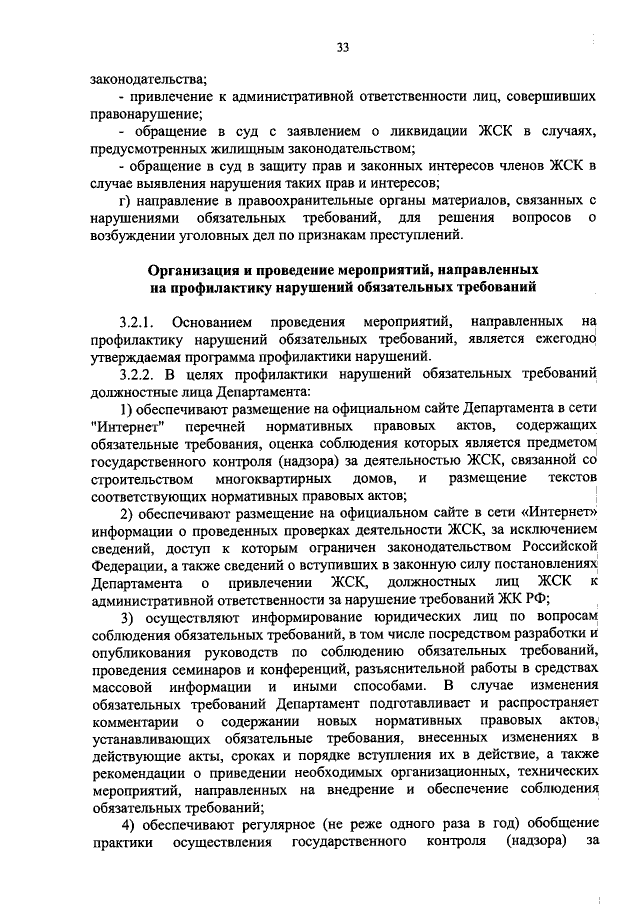 33

законодательства;

- привлечение к административной ответственности лиц, совершивших правонарушение;

- обращение в суд с заявлением о ликвидации ЖСК в случаях, предусмотренных жилищным законодательством;

- обращение в суд в защиту прав и законных интересов членов ЖСК в случае выявления нарушения таких прав и интересов;

г) направление в правоохранительные органы материалов, связанных с нарушениями обязательных требований, для решения вопросов о возбуждении уголовных дел по признакам преступлений.

Организация и проведение мероприятий, направленных на профилактику нарушений обязательных требований

3.2.1. Основанием проведения мероприятий, направленных на профилактику нарушений обязательных требований, является ежегодно утверждаемая программа профилактики нарушений.

3.2.2. В целях профилактики нарушений обязательных требований должностные лица Департамента:

1) обеспечивают размещение на официальном сайте Департамента в сети "Интернет" перечней нормативных правовых актов, содержащих обязательные требования, оценка соблюдения которых является предметом государственного контроля (надзора) за деятельностью ЖСК, связанной со строительством многоквартирных домов, и размещение текстов соответствующих нормативных правовых актов;

2) обеспечивают размещение на официальном сайте в сети «Интернет» информации о проведенных проверках деятельности ЖСК, за исключением сведений, доступ к которым ограничен законодательством Российской Федерации, а также сведений о вступивших в законную силу постановлениях Департамента о привлечении ЖСК, должностных лиц ЖСК к административной ответственности за нарушение требований ЖК РФ;

3) осуществляют информирование юридических лиц по вопросам соблюдения обязательных требований, в том числе посредством разработки и опубликования руководств по соблюдению обязательных требований, проведения семинаров и конференций, разъяснительной работы в средствах массовой информации и иными способами. В случае изменения обязательных требований Департамент подготавливает и распространяет комментарии о содержании новых нормативных правовых актов, устанавливающих обязательные требования, внесенных изменениях в действующие акты, сроках и порядке вступления их в действие, а также рекомендации о приведении необходимых организационных, технических мероприятий, направленных на внедрение и обеспечение соблюдения обязательных требований;

4) обеспечивают регулярное (не реже одного раза в год) обобщение практики осуществления государственного контроля (надзора) за